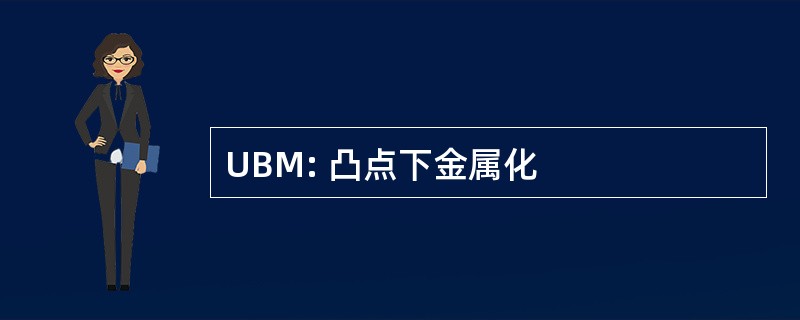 UBM: 凸点下金属化